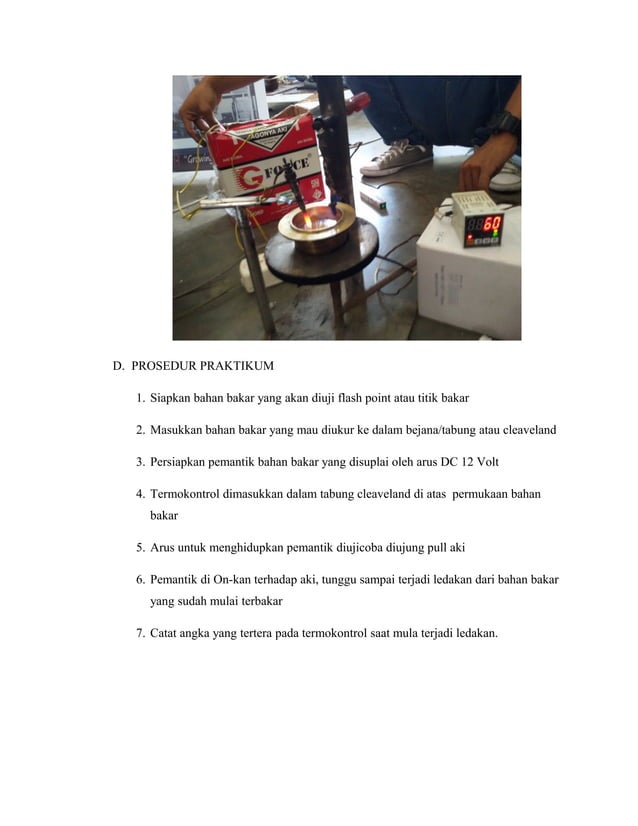 JAGONYA AKI
G FORCE
60

D. PROSEDUR PRAKTIKUM

1. Siapkan bahan bakar yang akan diuji flash point atau titik bakar

2. Masukkan bahan bakar yang mau diukur ke dalam bejana/tabung atau cleaveland

3. Persiapkan pemantik bahan bakar yang disuplai oleh arus DC 12 Volt

4. Termokontrol dimasukkan dalam tabung cleaveland di atas permukaan bahan bakar

5. Arus untuk menghidupkan pemantik diujicoba diujung pull aki

6. Pemantik di On-kan terhadap aki, tunggu sampai terjadi ledakan dari bahan bakar yang sudah mulai terbakar

7. Catat angka yang tertera pada termokontrol saat mula terjadi ledakan.